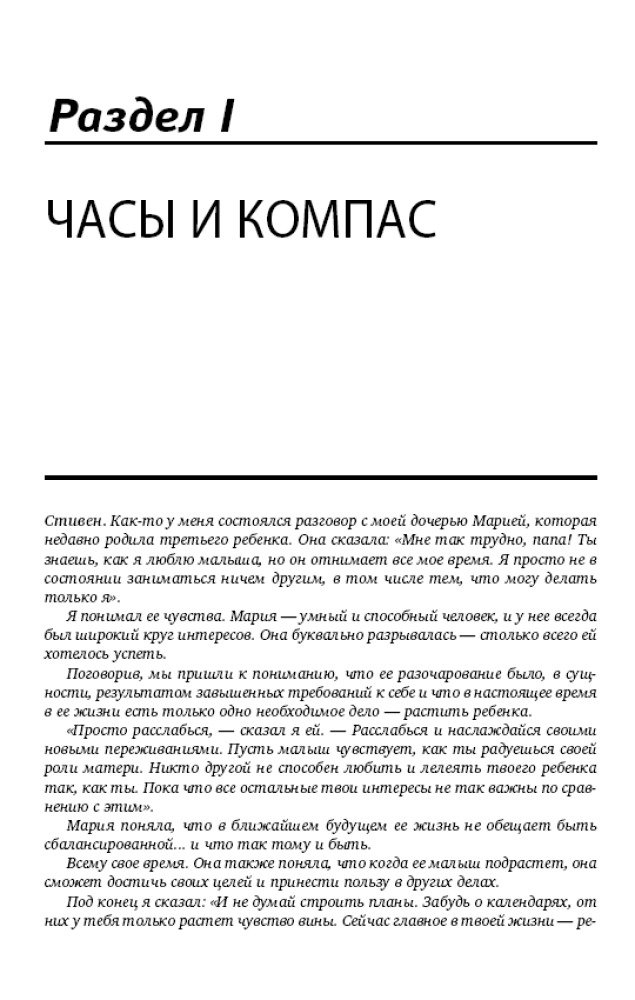 Раздел I

ЧАСЫ И КОМПАС

Стивен. Как-то у меня состоялся разговор с моей дочерью Марией, которая недавно родила третьего ребенка. Она сказала: «Мне так трудно, папа! Ты знаешь, как я люблю малыша, но он отнимает все мое время. Я просто не в состоянии заниматься ничем другим, в том числе тем, что могу делать только я».

Я понимал ее чувства. Мария — умный и способный человек, и у нее всегда был широкий круг интересов. Она буквально разрывалась — столько всего ей хотелось успеть.

Поговорив, мы пришли к пониманию, что ее разочарование было, в сущности, результатом завышенных требований к себе и что в настоящее время в ее жизни есть только одно необходимое дело — растить ребенка.

«Просто расслабься, — сказал я ей. — Расслабься и наслаждайся своими новыми переживаниями. Пусть малыш чувствует, как ты радуешься своей роли матери. Никто другой не способен любить и лелеять твоего ребенка так, как ты. Пока что все остальные твои интересы не так важны по сравнению с этим».

Мария поняла, что в ближайшем будущем ее жизнь не обещает быть сбалансированной... и что так тому и быть.

Всему свое время. Она также поняла, что когда ее малыш подрастет, она сможет достичь своих целей и принести пользу в других делах.

Под конец я сказал: «И не думай строить планы. Забудь о календарях, от них у тебя только растет чувство вины. Сейчас главное в твоей жизни — ре-